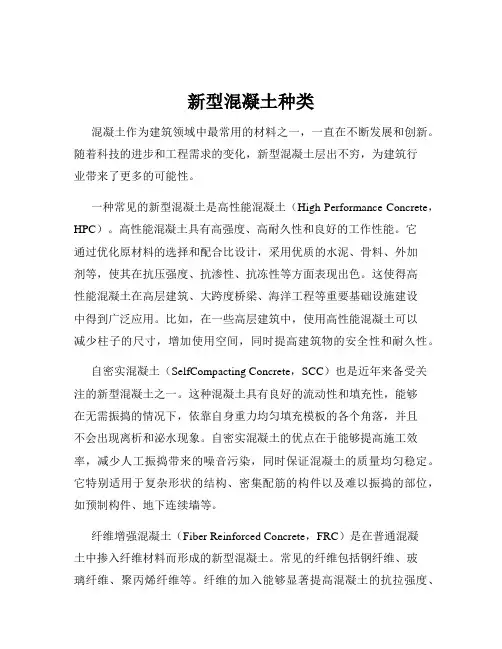 新型混凝土种类

混凝土作为建筑领域中最常用的材料之一，一直在不断发展和创新。随着科技的进步和工程需求的变化，新型混凝土层出不穷，为建筑行业带来了更多的可能性。

一种常见的新型混凝土是高性能混凝土（High Performance Concrete，HPC）。高性能混凝土具有高强度、高耐久性和良好的工作性能。它通过优化原材料的选择和配合比设计，采用优质的水泥、骨料、外加剂等，使其在抗压强度、抗渗性、抗冻性等方面表现出色。这使得高性能混凝土在高层建筑、大跨度桥梁、海洋工程等重要基础设施建设中得到广泛应用。比如，在一些高层建筑中，使用高性能混凝土可以减少柱子的尺寸，增加使用空间，同时提高建筑物的安全性和耐久性。

自密实混凝土（SelfCompacting Concrete，SCC）也是近年来备受关注的新型混凝土之一。这种混凝土具有良好的流动性和填充性，能够在无需振捣的情况下，依靠自身重力均匀填充模板的各个角落，并且不会出现离析和泌水现象。自密实混凝土的优点在于能够提高施工效率，减少人工振捣带来的噪音污染，同时保证混凝土的质量均匀稳定。它特别适用于复杂形状的结构、密集配筋的构件以及难以振捣的部位，如预制构件、地下连续墙等。

纤维增强混凝土（Fiber Reinforced Concrete，FRC）是在普通混凝土中掺入纤维材料而形成的新型混凝土。常见的纤维包括钢纤维、玻璃纤维、聚丙烯纤维等。纤维的加入能够显著提高混凝土的抗拉强度、